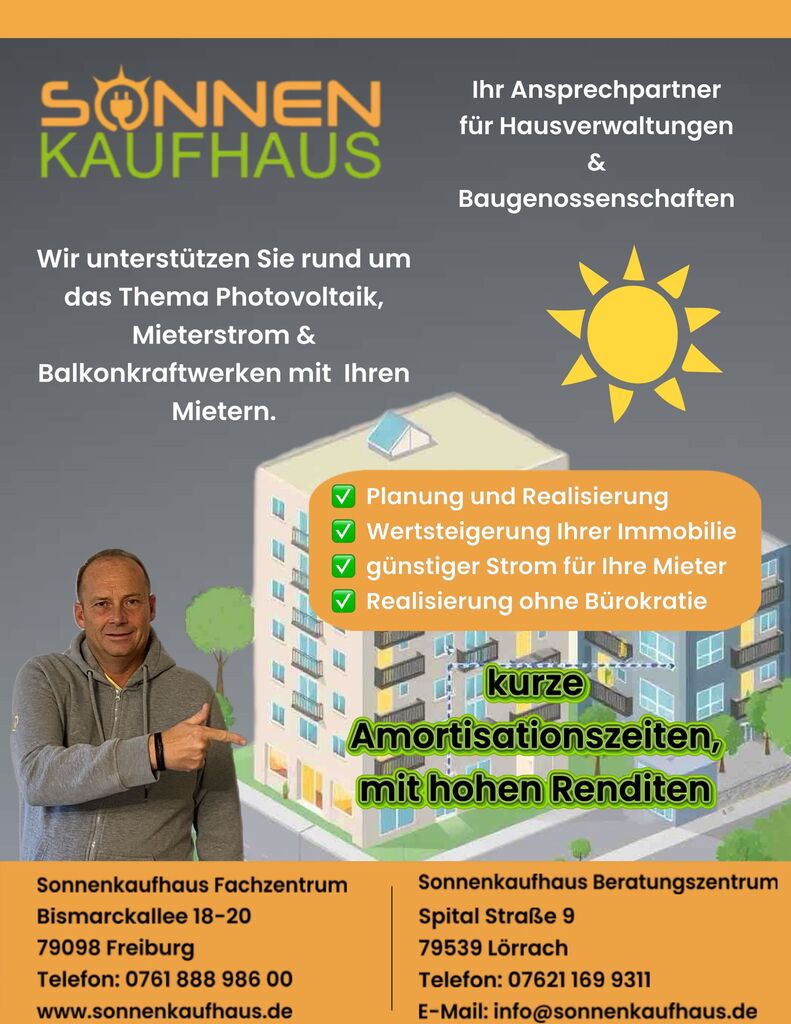 SONNEN
KAUFHAUS

Ihr Ansprechpartner
für Hausverwaltungen
&
Baugenossenschaften

Wir unterstützen Sie rund um das Thema Photovoltaik, Mieterstrom & Balkonkraftwerken mit Ihren Mietern.

☑ Planung und Realisierung
☑ Wertsteigerung Ihrer Immobilie
☑ günstiger Strom für Ihre Mieter
☑ Realisierung ohne Bürokratie

kurze
Amortisationszeiten,
mit hohen Renditen

Sonnenkaufhaus Fachzentrum
Bismarckallee 18-20
79098 Freiburg
Telefon: 0761 888 986 00
www.sonnenkaufhaus.de

Sonnenkaufhaus Beratungszentrum
Spital Straße 9
79539 Lörrach
Telefon: 07621 169 9311
E-Mail: info@sonnenkaufhaus.de